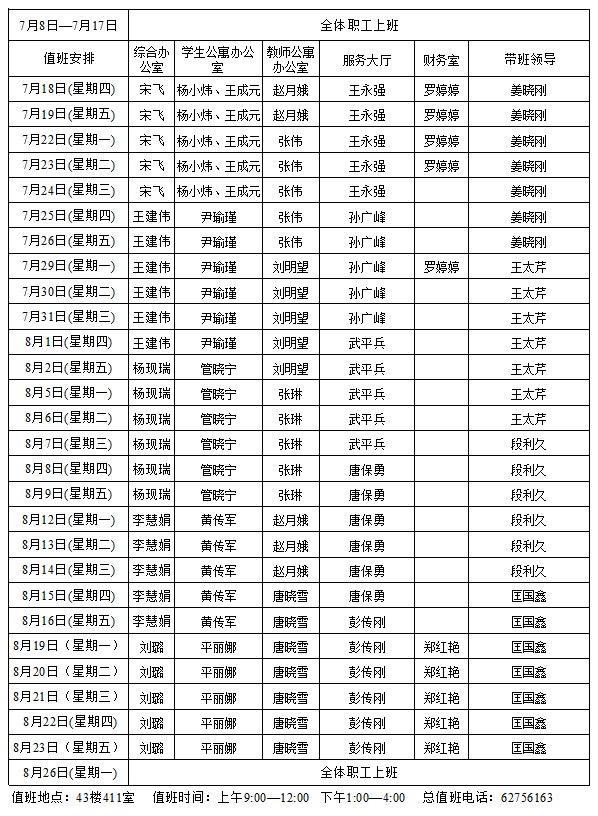 | 7月8日—7月17日 | 全体职工上班 | | | | | |
|---|---|---|---|---|---|---|
| 值班安排 | 综合办公室 | 学生公寓办公室 | 教师公寓办公室 | 服务大厅 | 财务室 | 带班领导 |
| 7月18日(星期四) | 宋飞 | 杨小炜、王成元 | 赵月娥 | 王永强 | 罗婷婷 | 姜晓刚 |
| 7月19日(星期五) | 宋飞 | 杨小炜、王成元 | 赵月娥 | 王永强 | 罗婷婷 | 姜晓刚 |
| 7月22日(星期一) | 宋飞 | 杨小炜、王成元 | 张伟 | 王永强 | 罗婷婷 | 姜晓刚 |
| 7月23日(星期二) | 宋飞 | 杨小炜、王成元 | 张伟 | 王永强 | 罗婷婷 | 姜晓刚 |
| 7月24日(星期三) | 宋飞 | 杨小炜、王成元 | 张伟 | 王永强 | | 姜晓刚 |
| 7月25日(星期四) | 王建伟 | 尹瑜瑾 | 张伟 | 孙广峰 | | 姜晓刚 |
| 7月26日(星期五) | 王建伟 | 尹瑜瑾 | 张伟 | 孙广峰 | | 姜晓刚 |
| 7月29日(星期一) | 王建伟 | 尹瑜瑾 | 刘明望 | 孙广峰 | 罗婷婷 | 王太芹 |
| 7月30日(星期二) | 王建伟 | 尹瑜瑾 | 刘明望 | 孙广峰 | | 王太芹 |
| 7月31日(星期三) | 王建伟 | 尹瑜瑾 | 刘明望 | 孙广峰 | | 王太芹 |
| 8月1日(星期四) | 王建伟 | 尹瑜瑾 | 刘明望 | 武平兵 | | 王太芹 |
| 8月2日(星期五) | 杨现瑞 | 管晓宁 | 刘明望 | 武平兵 | | 王太芹 |
| 8月5日(星期一) | 杨现瑞 | 管晓宁 | 张琳 | 武平兵 | | 王太芹 |
| 8月6日(星期二) | 杨现瑞 | 管晓宁 | 张琳 | 武平兵 | | 王太芹 |
| 8月7日(星期三) | 杨现瑞 | 管晓宁 | 张琳 | 武平兵 | | 段利久 |
| 8月8日(星期四) | 杨现瑞 | 管晓宁 | 张琳 | 唐保勇 | | 段利久 |
| 8月9日(星期五) | 杨现瑞 | 管晓宁 | 张琳 | 唐保勇 | | 段利久 |
| 8月12日(星期一) | 李慧娟 | 黄传军 | 赵月娥 | 唐保勇 | | 段利久 |
| 8月13日(星期二) | 李慧娟 | 黄传军 | 赵月娥 | 唐保勇 | | 段利久 |
| 8月14日(星期三) | 李慧娟 | 黄传军 | 赵月娥 | 唐保勇 | | 段利久 |
| 8月15日(星期四) | 李慧娟 | 黄传军 | 唐晓雪 | 唐保勇 | | 匡国鑫 |
| 8月16日(星期五) | 李慧娟 | 黄传军 | 唐晓雪 | 彭传刚 | | 匡国鑫 |
| 8月19日（星期一） | 刘璐 | 平丽娜 | 唐晓雪 | 彭传刚 | 郑红艳 | 匡国鑫 |
| 8月20日（星期二） | 刘璐 | 平丽娜 | 唐晓雪 | 彭传刚 | 郑红艳 | 匡国鑫 |
| 8月21日（星期三） | 刘璐 | 平丽娜 | 唐晓雪 | 彭传刚 | 郑红艳 | 匡国鑫 |
| 8月22日(星期四) | 刘璐 | 平丽娜 | 唐晓雪 | 彭传刚 | 郑红艳 | 匡国鑫 |
| 8月23日（星期五） | 刘璐 | 平丽娜 | 唐晓雪 | 彭传刚 | 郑红艳 | 匡国鑫 |
| 8月26日(星期一) | 全体职工上班 | | | | | |

值班地点：43楼411室　值班时间：上午9:00—12:00　下午1:00—4:00　总值班电话：62756163